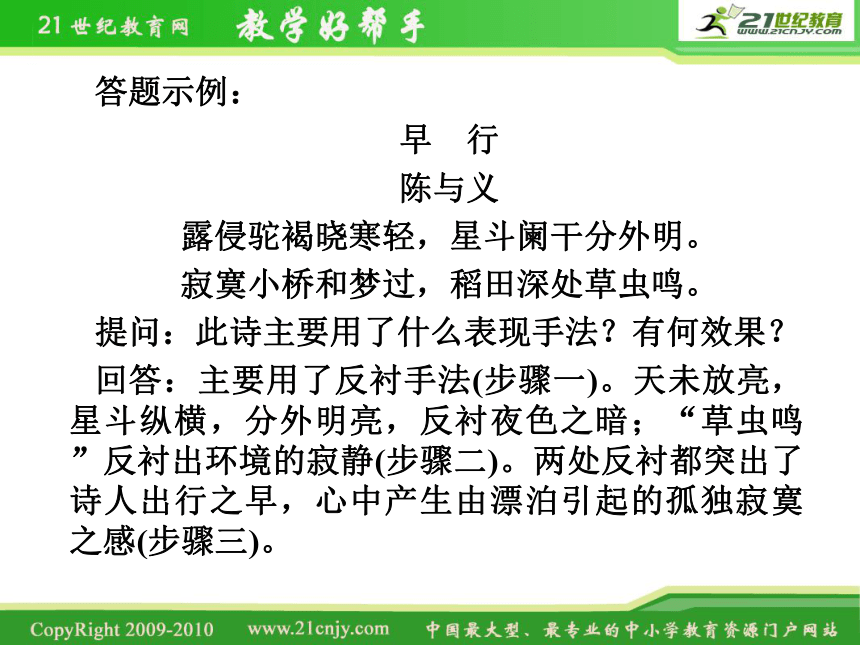 21世纪教育网 教学好帮手 21世纪教育 www.21cnjy.com

答题示例：

早 行

陈与义

露侵驼褐晓寒轻，星斗阑干分外明。

寂寞小桥和梦过，稻田深处草虫鸣。

提问：此诗主要用了什么表现手法？有何效果？

回答：主要用了反衬手法(步骤一)。天未放亮，星斗纵横，分外明亮，反衬夜色之暗；“草虫鸣”反衬出环境的寂静(步骤二)。两处反衬都突出了诗人出行之早，心中产生由漂泊引起的孤独寂寞之感(步骤三)。

CopyRight 2009-2010 www.21cnjy.com 中国最大型、最专业的中小学教育资源门户网站